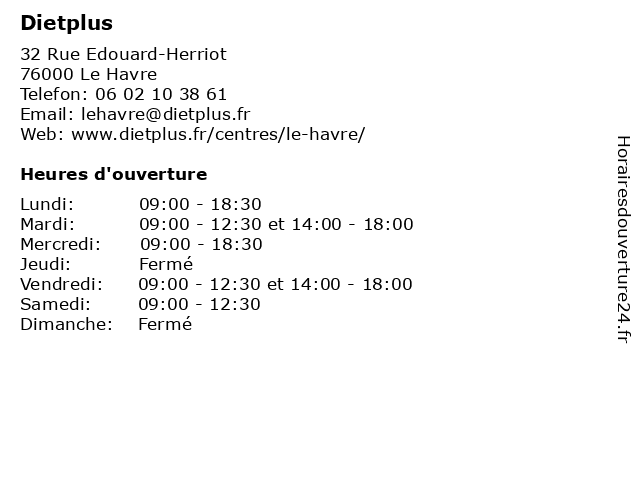 Dietplus

32 Rue Edouard-Herriot
76000 Le Havre
Telefon: 06 02 10 38 61
Email: lehavre@dietplus.fr
Web: www.dietplus.fr/centres/le-havre/

Heures d'ouverture

Lundi: 09:00 - 18:30
Mardi: 09:00 - 12:30 et 14:00 - 18:00
Mercredi: 09:00 - 18:30
Jeudi: Fermé
Vendredi: 09:00 - 12:30 et 14:00 - 18:00
Samedi: 09:00 - 12:30
Dimanche: Fermé

Horairesdouverture24.fr